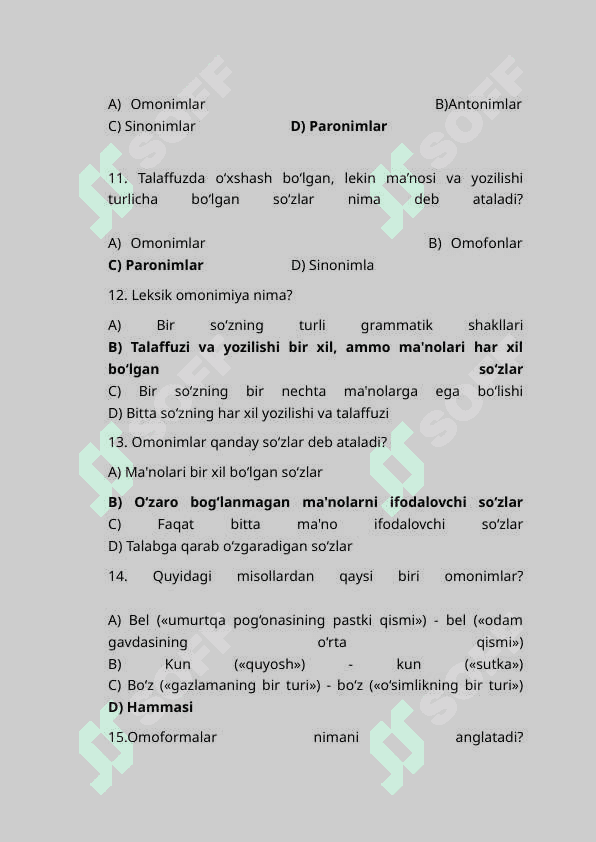 A) Omonimlar B)Antonimlar
C) Sinonimlar D) Paronimlar

11. Talaffuzda o‘xshash bo‘lgan, lekin ma’nosi va yozilishi turlicha bo‘lgan so‘zlar nima deb ataladi?

A) Omonimlar B) Omofonlar
C) Paronimlar D) Sinonimla

12. Leksik omonimiya nima?

A) Bir so‘zning turli grammatik shakllari
B) Talaffuzi va yozilishi bir xil, ammo ma'nolari har xil bo‘lgan so‘zlar
C) Bir so‘zning bir nechta ma'nolarga ega bo‘lishi
D) Bitta so‘zning har xil yozilishi va talaffuzi

13. Omonimlar qanday so‘zlar deb ataladi?

A) Ma'nolari bir xil bo‘lgan so‘zlar

B) O‘zaro bog‘lanmagan ma'nolarni ifodalovchi so‘zlar
C) Faqat bitta ma'no ifodalovchi so‘zlar
D) Talabga qarab o‘zgaradigan so‘zlar

14. Quyidagi misollardan qaysi biri omonimlar?

A) Bel («umurtqa pog‘onasining pastki qismi») - bel («odam gavdasining o‘rta qismi»)
B) Kun («quyosh») - kun («sutka»)
C) Bo‘z («gazlamaning bir turi») - bo‘z («o‘simlikning bir turi»)
D) Hammasi

15.Omoformalar nimani anglatadi?